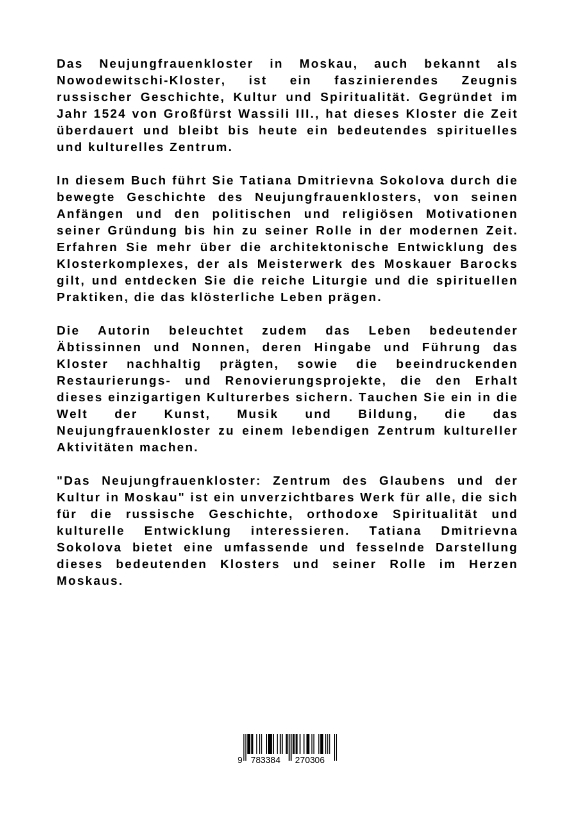 Das Neujungfrauenkloster in Moskau, auch bekannt als Nowodewitschi-Kloster, ist ein faszinierendes Zeugnis russischer Geschichte, Kultur und Spiritualität. Gegründet im Jahr 1524 von Großfürst Wassili III., hat dieses Kloster die Zeit überdauert und bleibt bis heute ein bedeutendes spirituelles und kulturelles Zentrum.

In diesem Buch führt Sie Tatiana Dmitrievna Sokolova durch die bewegte Geschichte des Neujungfrauenklosters, von seinen Anfängen und den politischen und religiösen Motivationen seiner Gründung bis hin zu seiner Rolle in der modernen Zeit. Erfahren Sie mehr über die architektonische Entwicklung des Klosterkomplexes, der als Meisterwerk des Moskauer Barocks gilt, und entdecken Sie die reiche Liturgie und die spirituellen Praktiken, die das klösterliche Leben prägen.

Die Autorin beleuchtet zudem das Leben bedeutender Äbtissinnen und Nonnen, deren Hingabe und Führung das Kloster nachhaltig prägten, sowie die beeindruckenden Restaurierungs- und Renovierungsprojekte, die den Erhalt dieses einzigartigen Kulturerbes sichern. Tauchen Sie ein in die Welt der Kunst, Musik und Bildung, die das Neujungfrauenkloster zu einem lebendigen Zentrum kultureller Aktivitäten machen.

"Das Neujungfrauenkloster: Zentrum des Glaubens und der Kultur in Moskau" ist ein unverzichtbares Werk für alle, die sich für die russische Geschichte, orthodoxe Spiritualität und kulturelle Entwicklung interessieren. Tatiana Dmitrievna Sokolova bietet eine umfassende und fesselnde Darstellung dieses bedeutenden Klosters und seiner Rolle im Herzen Moskaus.

9 783384 270306